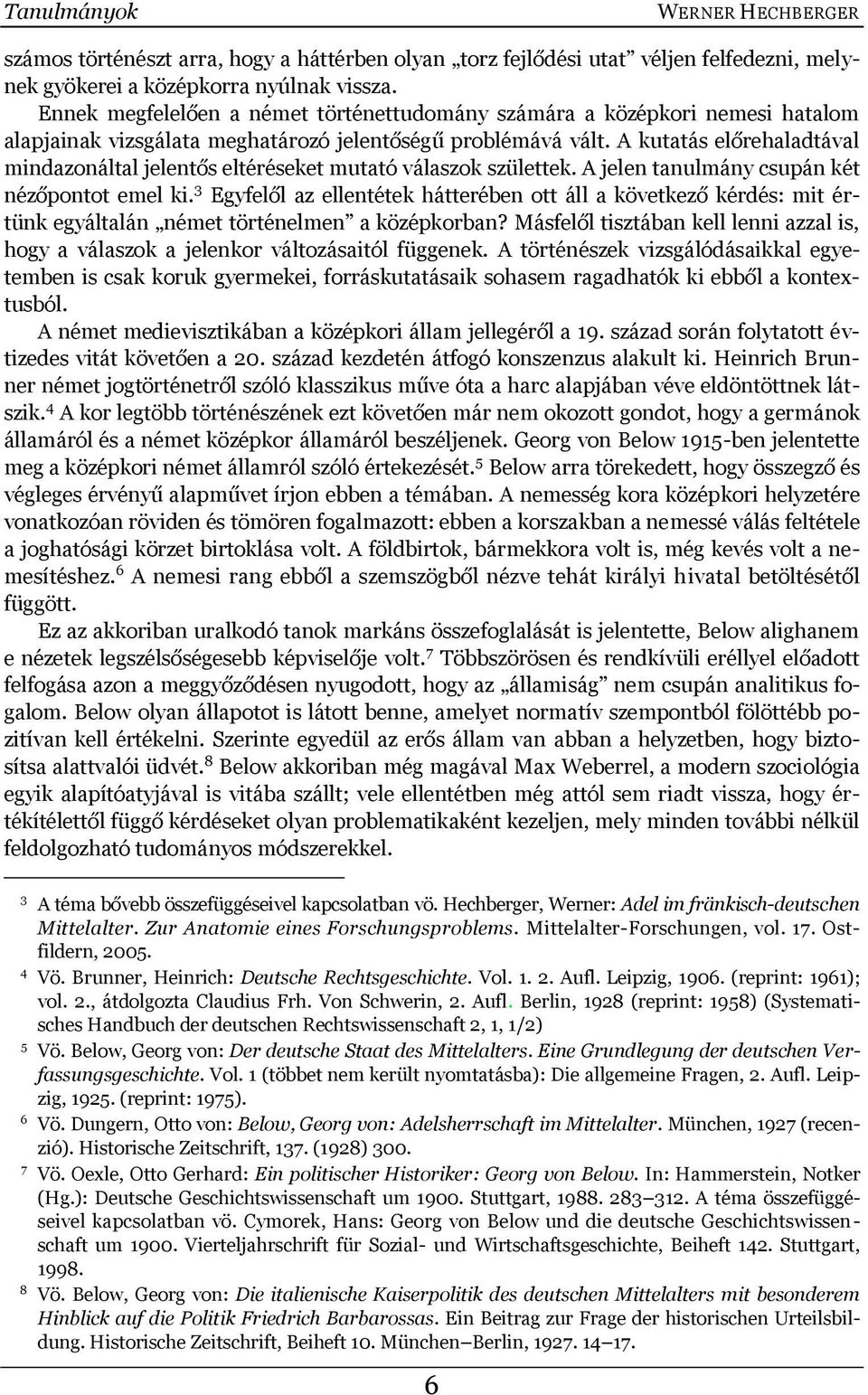 Tanulmányok

WERNER HECHBERGER

számos történészt arra, hogy a háttérben olyan „torz fejlődési utat” véljen felfedezni, melynek gyökerei a középkorra nyúlnak vissza.

Ennek megfelelően a német történettudomány számára a középkori nemesi hatalom alapjainak vizsgálata meghatározó jelentőségű problémává vált. A kutatás előrehaladtával mindazonáltal jelentős eltéréseket mutató válaszok születtek. A jelen tanulmány csupán két nézőpontot emel ki.$^3$ Egyfelől az ellentétek hátterében ott áll a következő kérdés: mit értünk egyáltalán „német történelmen” a középkorban? Másfelől tisztában kell lenni azzal is, hogy a válaszok a jelenkor változásaitól függenek. A történészek vizsgálódásaikkal egyetemben is csak koruk gyermekei, forráskutatásaik sohasem ragadhatók ki ebből a kontextusból.

A német medievisztikában a középkori állam jellegéről a 19. század során folytatott évtizedes vitát követően a 20. század kezdetén átfogó konszenzus alakult ki. Heinrich Brunner német jogtörténetről szóló klasszikus műve óta a harc alapjában véve eldöntöttnek látszik.$^4$ A kor legtöbb történészének ezt követően már nem okozott gondot, hogy a germánok államáról és a német középkor államáról beszéljenek. Georg von Below 1915-ben jelentette meg a középkori német államról szóló értekezését.$^5$ Below arra törekedett, hogy összegző és végleges érvényű alapművet írjon ebben a témában. A nemesség kora középkori helyzetére vonatkozóan röviden és tömören fogalmazott: ebben a korszakban a nemessé válás feltétele a joghatósági körzet birtoklása volt. A földbirtok, bármekkora volt is, még kevés volt a nemesítéshez.$^6$ A nemesi rang ebből a szemszögből nézve tehát királyi hivatal betöltésétől függött.

Ez az akkoriban uralkodó tanok markáns összefoglalását is jelentette, Below alighanem e nézetek legszélsőségesebb képviselője volt.$^7$ Többszörösen és rendkívüli eréllyel előadott felfogása azon a meggyőződésen nyugodott, hogy az „államiság” nem csupán analitikus fogalom. Below olyan állapotot is látott benne, amelyet normatív szempontból fölöttébb pozitívan kell értékelni. Szerinte egyedül az erős állam van abban a helyzetben, hogy biztosítsa alattvalói üdvét.$^8$ Below akkoriban még magával Max Weberrel, a modern szociológia egyik alapítóatyjával is vitába szállt; vele ellentétben még attól sem riadt vissza, hogy értékítélettől függő kérdéseket olyan problematikaként kezeljen, mely minden további nélkül feldolgozható tudományos módszerekkel.

$^3$ A téma bővebb összefüggéseivel kapcsolatban vö. Hechberger, Werner: Adel im fränkisch-deutschen Mittelalter. Zur Anatomie eines Forschungsproblems. Mittelalter-Forschungen, vol. 17. Ostfildern, 2005.

$^4$ Vö. Brunner, Heinrich: Deutsche Rechtsgeschichte. Vol. 1. 2. Aufl. Leipzig, 1906. (reprint: 1961); vol. 2., átdolgozta Claudius Frh. Von Schwerin, 2. Aufl. Berlin, 1928 (reprint: 1958) (Systematisches Handbuch der deutschen Rechtswissenschaft 2, 1, 1/2)

$^5$ Vö. Below, Georg von: Der deutsche Staat des Mittelalters. Eine Grundlegung der deutschen Verfassungsgeschichte. Vol. 1 (többet nem került nyomtatásba): Die allgemeine Fragen, 2. Aufl. Leipzig, 1925. (reprint: 1975).

$^6$ Vö. Dungern, Otto von: Below, Georg von: Adelsherrschaft im Mittelalter. München, 1927 (recenzió). Historische Zeitschrift, 137. (1928) 300.

$^7$ Vö. Oexle, Otto Gerhard: Ein politischer Historiker: Georg von Below. In: Hammerstein, Notker (Hg.): Deutsche Geschichtswissenschaft um 1900. Stuttgart, 1988. 283–312. A téma összefüggéseivel kapcsolatban vö. Cymorek, Hans: Georg von Below und die deutsche Geschichtswissenschaft um 1900. Vierteljahrschrift für Sozial- und Wirtschaftsgeschichte, Beiheft 142. Stuttgart, 1998.

$^8$ Vö. Below, Georg von: Die italienische Kaiserpolitik des deutschen Mittelalters mit besonderem Hinblick auf die Politik Friedrich Barbarossas. Ein Beitrag zur Frage der historischen Urteilsbildung. Historische Zeitschrift, Beiheft 10. München–Berlin, 1927. 14–17.

6